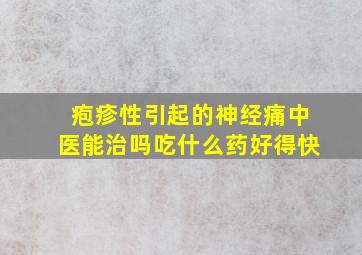 疱疹性引起的神经痛中医能治吗吃什么药好得快